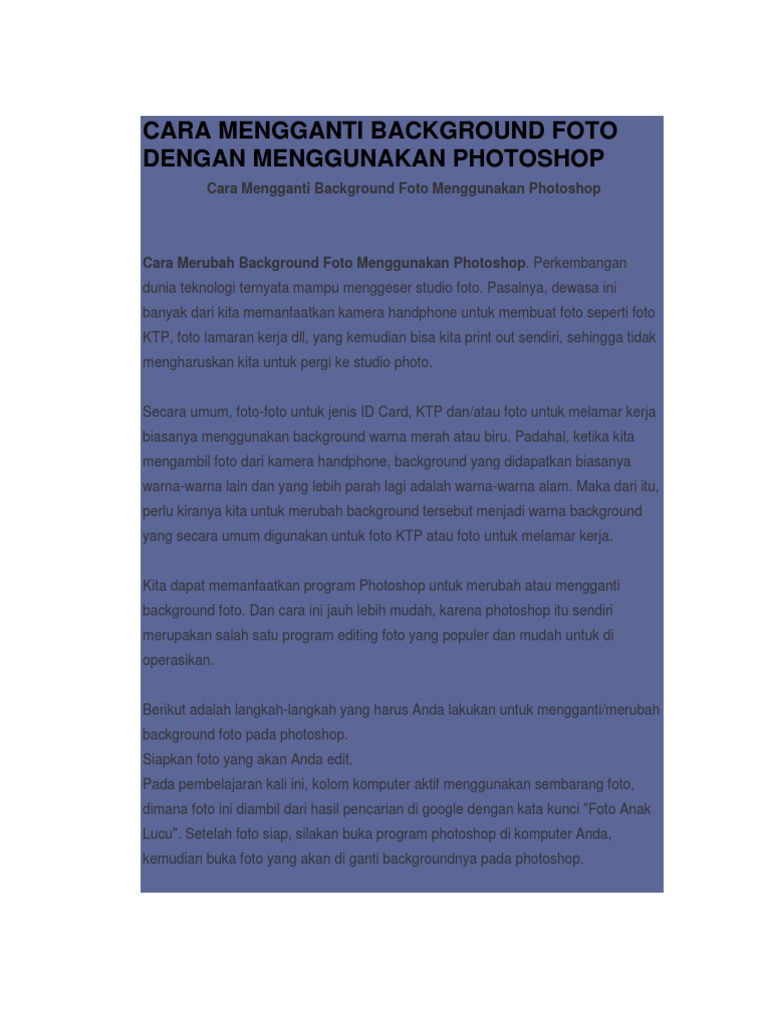 CARA MENGGANTI BACKGROUND FOTO DENGAN MENGGUNAKAN PHOTOSHOP

Cara Mengganti Background Foto Menggunakan Photoshop

Cara Merubah Background Foto Menggunakan Photoshop. Perkembangan dunia teknologi ternyata mampu menggeser studio foto. Pasalnya, dewasa ini banyak dari kita memanfaatkan kamera handphone untuk membuat foto seperti foto KTP, foto lamaran kerja dll, yang kemudian bisa kita print out sendiri, sehingga tidak mengharuskan kita untuk pergi ke studio photo.

Secara umum, foto-foto untuk jenis ID Card, KTP dan/atau foto untuk melamar kerja biasanya menggunakan background warna merah atau biru. Padahal, ketika kita mengambil foto dari kamera handphone, background yang didapatkan biasanya warna-warna lain dan yang lebih parah lagi adalah warna-warna alam. Maka dari itu, perlu kiranya kita untuk merubah background tersebut menjadi warna background yang secara umum digunakan untuk foto KTP atau foto untuk melamar kerja.

Kita dapat memanfaatkan program Photoshop untuk merubah atau mengganti background foto. Dan cara ini jauh lebih mudah, karena photoshop itu sendiri merupakan salah satu program editing foto yang populer dan mudah untuk di operasikan.

Berikut adalah langkah-langkah yang harus Anda lakukan untuk mengganti/merubah background foto pada photoshop.
Siapkan foto yang akan Anda edit.
Pada pembelajaran kali ini, kolom komputer aktif menggunakan sembarang foto, dimana foto ini diambil dari hasil pencarian di google dengan kata kunci "Foto Anak Lucu". Setelah foto siap, silakan buka program photoshop di komputer Anda, kemudian buka foto yang akan di ganti backgroundnya pada photoshop.